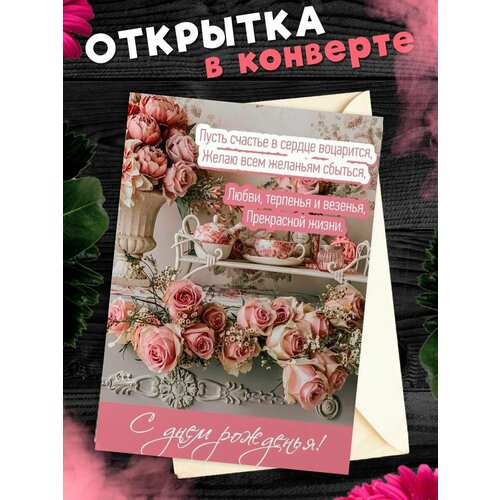 ОТКРЫТКА
в конверте

Пусть счастье в сердце воцарится,
Желаю всем желаньям сбыться,
Любви, терпенья и везенья,
Прекрасной жизни.

С днем рожденья!